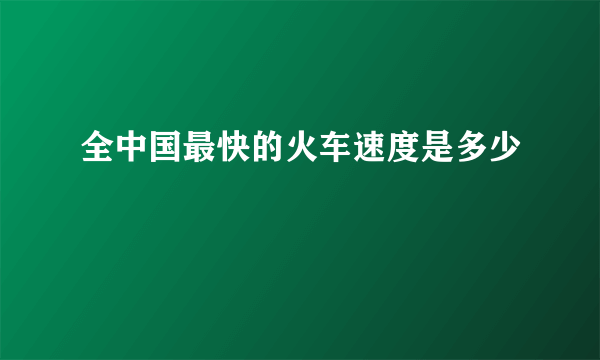 全中国最快的火车速度是多少